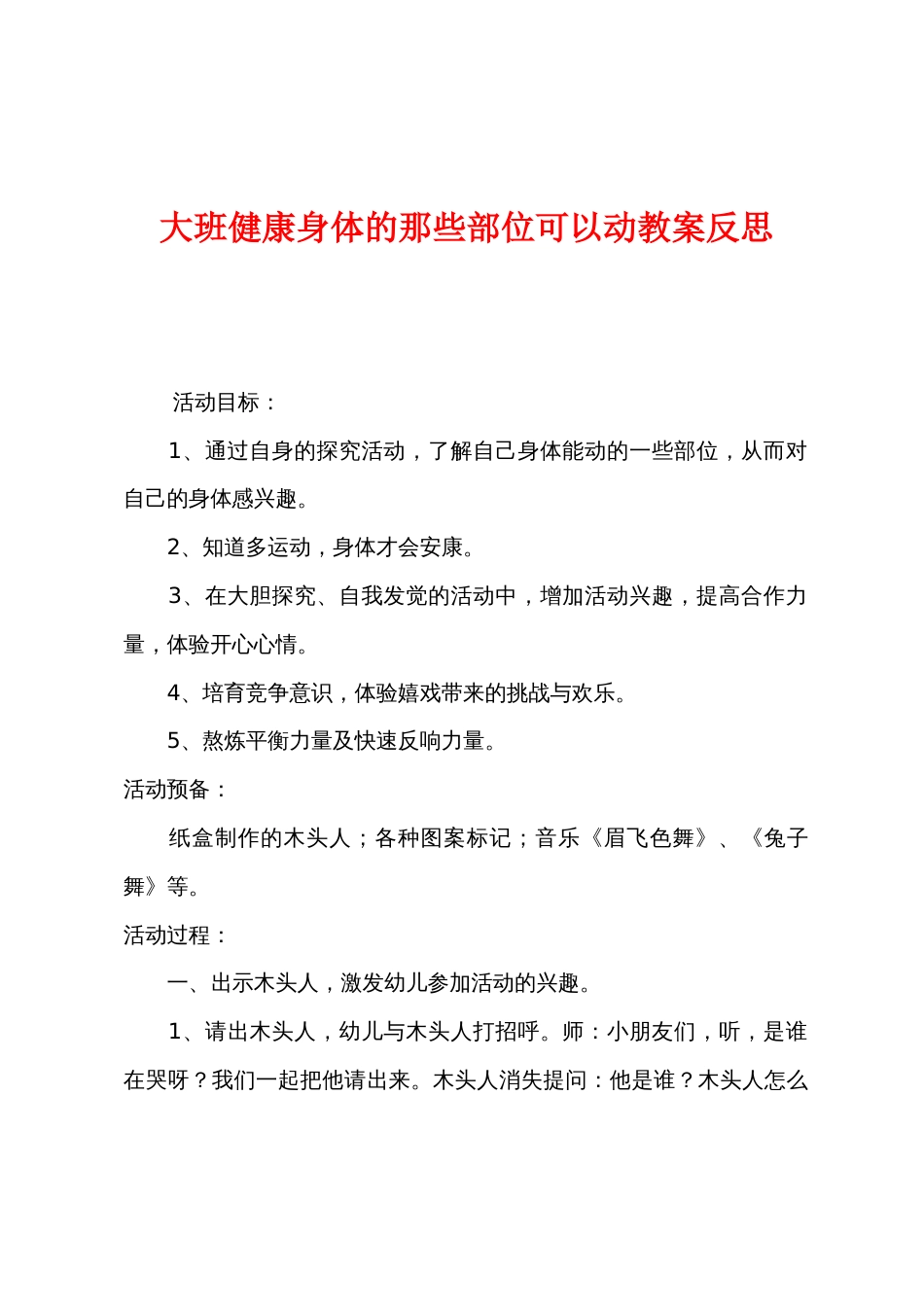 大班健康身体的那些部位可以动教案反思

活动目标：

1、通过自身的探究活动，了解自己身体能动的一些部位，从而对自己的身体感兴趣。

2、知道多运动，身体才会安康。

3、在大胆探究、自我发觉的活动中，增加活动兴趣，提高合作力量，体验开心心情。

4、培育竞争意识，体验嬉戏带来的挑战与欢乐。

5、熬炼平衡力量及快速反响力量。

活动预备：

纸盒制作的木头人；各种图案标记；音乐《眉飞色舞》、《兔子舞》等。

活动过程：

一、出示木头人，激发幼儿参加活动的兴趣。

1、请出木头人，幼儿与木头人打招呼。师：小朋友们，听，是谁在哭呀？我们一起把他请出来。木头人消失提问：他是谁？木头人怎么